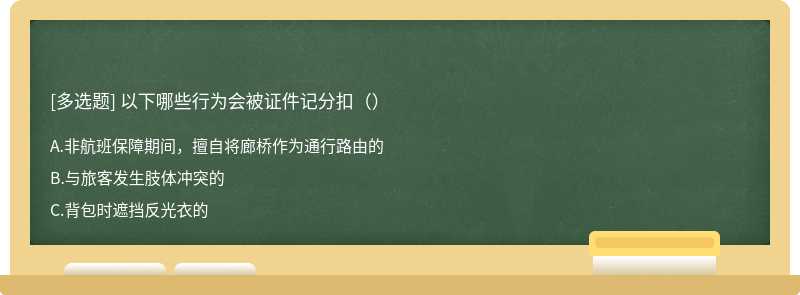 [多选题] 以下哪些行为会被证件记分扣（）

A.非航班保障期间，擅自将廊桥作为通行路由的

B.与旅客发生肢体冲突的

C.背包时遮挡反光衣的